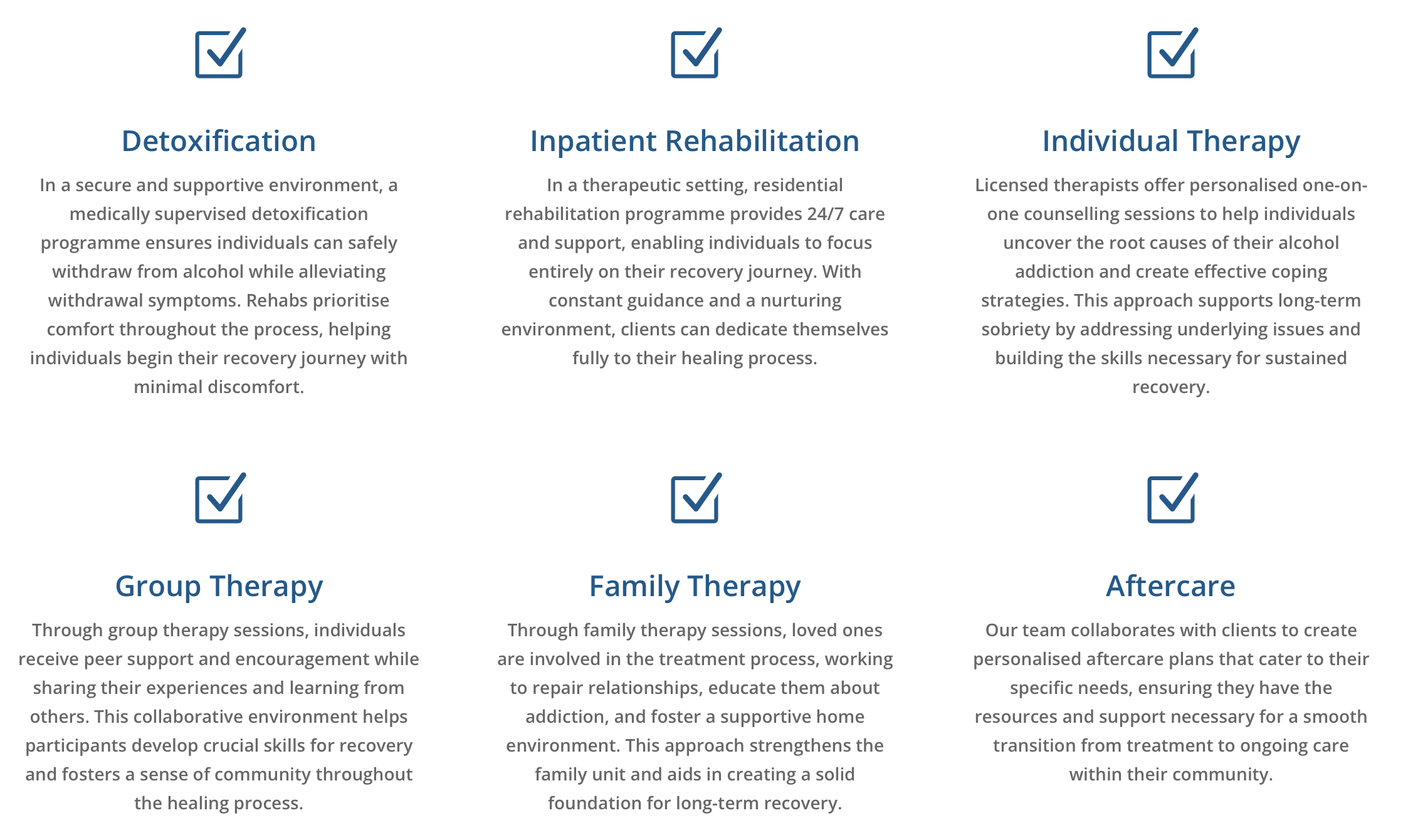 Detoxification

In a secure and supportive environment, a medically supervised detoxification programme ensures individuals can safely withdraw from alcohol while alleviating withdrawal symptoms. Rehabs prioritise comfort throughout the process, helping individuals begin their recovery journey with minimal discomfort.

Inpatient Rehabilitation

In a therapeutic setting, residential rehabilitation programme provides 24/7 care and support, enabling individuals to focus entirely on their recovery journey. With constant guidance and a nurturing environment, clients can dedicate themselves fully to their healing process.

Individual Therapy

Licensed therapists offer personalised one-on-one counselling sessions to help individuals uncover the root causes of their alcohol addiction and create effective coping strategies. This approach supports long-term sobriety by addressing underlying issues and building the skills necessary for sustained recovery.

Group Therapy

Through group therapy sessions, individuals receive peer support and encouragement while sharing their experiences and learning from others. This collaborative environment helps participants develop crucial skills for recovery and fosters a sense of community throughout the healing process.

Family Therapy

Through family therapy sessions, loved ones are involved in the treatment process, working to repair relationships, educate them about addiction, and foster a supportive home environment. This approach strengthens the family unit and aids in creating a solid foundation for long-term recovery.

Aftercare

Our team collaborates with clients to create personalised aftercare plans that cater to their specific needs, ensuring they have the resources and support necessary for a smooth transition from treatment to ongoing care within their community.